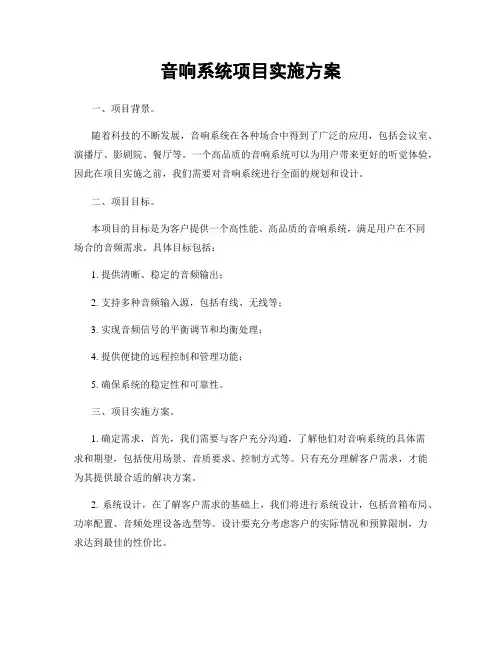 音响系统项目实施方案

一、项目背景。

随着科技的不断发展，音响系统在各种场合中得到了广泛的应用，包括会议室、演播厅、影剧院、餐厅等。一个高品质的音响系统可以为用户带来更好的听觉体验，因此在项目实施之前，我们需要对音响系统进行全面的规划和设计。

二、项目目标。

本项目的目标是为客户提供一个高性能、高品质的音响系统，满足用户在不同场合的音频需求。具体目标包括：

1. 提供清晰、稳定的音频输出；

2. 支持多种音频输入源，包括有线、无线等；

3. 实现音频信号的平衡调节和均衡处理；

4. 提供便捷的远程控制和管理功能；

5. 确保系统的稳定性和可靠性。

三、项目实施方案。

1. 确定需求，首先，我们需要与客户充分沟通，了解他们对音响系统的具体需求和期望，包括使用场景、音质要求、控制方式等。只有充分理解客户需求，才能为其提供最合适的解决方案。

2. 系统设计，在了解客户需求的基础上，我们将进行系统设计，包括音箱布局、功率配置、音频处理设备选型等。设计要充分考虑客户的实际情况和预算限制，力求达到最佳的性价比。